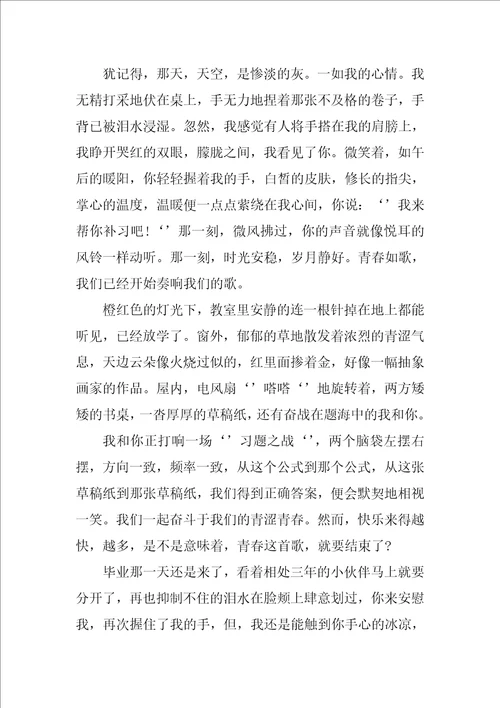 犹记得，那天，天空，是惨淡的灰。一如我的心情。我无精打采地伏在桌上，手无力地捏着那张不及格的卷子，手背已被泪水浸湿。忽然，我感觉有人将手搭在我的肩膀上，我睁开哭红的双眼，朦胧之间，我看见了你。微笑着，如午后的暖阳，你轻轻握着我的手，白皙的皮肤，修长的指尖，掌心的温度，温暖便一点点萦绕在我心间，你说：‘’我来帮你补习吧！‘’那一刻，微风拂过，你的声音就像悦耳的风铃一样动听。那一刻，时光安稳，岁月静好。青春如歌，我们已经开始奏响我们的歌。

橙红色的灯光下，教室里安静的连一根针掉在地上都能听见，已经放学了。窗外，郁郁的草地散发着浓烈的青涩气息，天边云朵像火烧过似的，红里面掺着金，好像一幅抽象画家的作品。屋内，电风扇‘’嗒嗒‘’地旋转着，两方矮矮的书桌，一沓厚厚的草稿纸，还有奋战在题海中的我和你。

我和你正打响一场‘’习题之战‘’，两个脑袋左摆右摆，方向一致，频率一致，从这个公式到那个公式，从这张草稿纸到那张草稿纸，我们得到正确答案，便会默契地相视一笑。我们一起奋斗于我们的青涩青春。然而，快乐来得越快，越多，是不是意味着，青春这首歌，就要结束了？

毕业那一天还是来了，看着相处三年的小伙伴马上就要分开了，再也抑制不住的泪水在脸颊上肆意划过，你来安慰我，再次握住了我的手，但，我还是能触到你手心的冰凉，